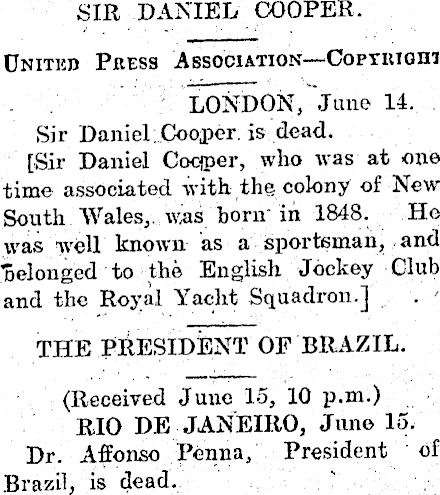 SIR DANIEL COOPER.

UNITED PRESS ASSOCIATION—COPYRIGHT

LONDON, June 14.

Sir Daniel Cooper is dead.

[Sir Daniel Cooper, who was at one time associated with the colony of New South Wales, was born in 1848. He was well known as a sportsman, and belonged to the English Jockey Club and the Royal Yacht Squadron.]

THE PRESIDENT OF BRAZIL.

(Received June 15, 10 p.m.)

RIO DE JANEIRO, June 15.

Dr. Affonso Penna, President of Brazil, is dead.